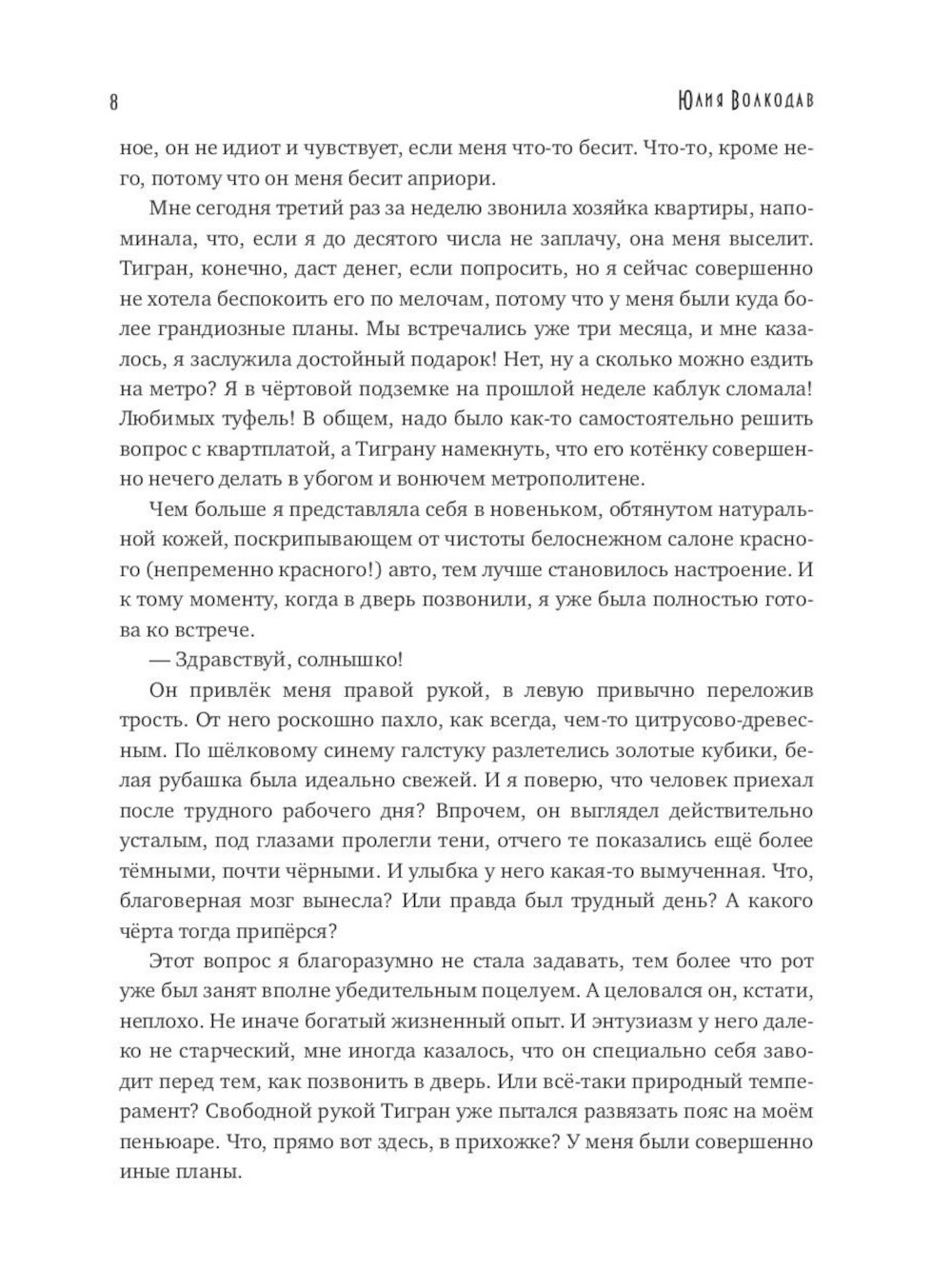 8

Юлия Волкодав

ное, он не идиот и чувствует, если меня что-то бесит. Что-то, кроме него, потому что он меня бесит априори.

Мне сегодня третий раз за неделю звонила хозяйка квартиры, напоминала, что, если я до десятого числа не заплачу, она меня выселит. Тигран, конечно, даст денег, если попросить, но я сейчас совершенно не хотела беспокоить его по мелочам, потому что у меня были куда более грандиозные планы. Мы встречались уже три месяца, и мне казалось, я заслужила достойный подарок! Нет, ну а сколько можно ездить на метро? Я в чёртовой подземке на прошлой неделе каблук сломала! Любимых туфель! В общем, надо было как-то самостоятельно решить вопрос с квартплатой, а Тиграну намекнуть, что его котёнку совершенно нечего делать в убогом и вонючем метрополитене.

Чем больше я представляла себя в новеньком, обтянутом натуральной кожей, поскрипывающем от чистоты белоснежном салоне красного (непременно красного!) авто, тем лучше становилось настроение. И к тому моменту, когда в дверь позвонили, я уже была полностью готова ко встрече.

— Здравствуй, солнышко!

Он привлёк меня правой рукой, в левую привычно переложив трость. От него роскошно пахло, как всегда, чем-то цитрусово-древесным. По шёлковому синему галстуку разлетелись золотые кубики, белая рубашка была идеально свежей. И я поверю, что человек приехал после трудного рабочего дня? Впрочем, он выглядел действительно усталым, под глазами пролегли тени, отчего те показались ещё более тёмными, почти чёрными. И улыбка у него какая-то вымученная. Что, благоверная мозг вынесла? Или правда был трудный день? А какого чёрта тогда припёрся?

Этот вопрос я благоразумно не стала задавать, тем более что рот уже был занят вполне убедительным поцелуем. А целовался он, кстати, неплохо. Не иначе богатый жизненный опыт. И энтузиазм у него далеко не старческий, мне иногда казалось, что он специально себя заводит перед тем, как позвонить в дверь. Или всё-таки природный темперамент? Свободной рукой Тигран уже пытался развязать пояс на моём пеньюаре. Что, прямо вот здесь, в прихожке? У меня были совершенно иные планы.